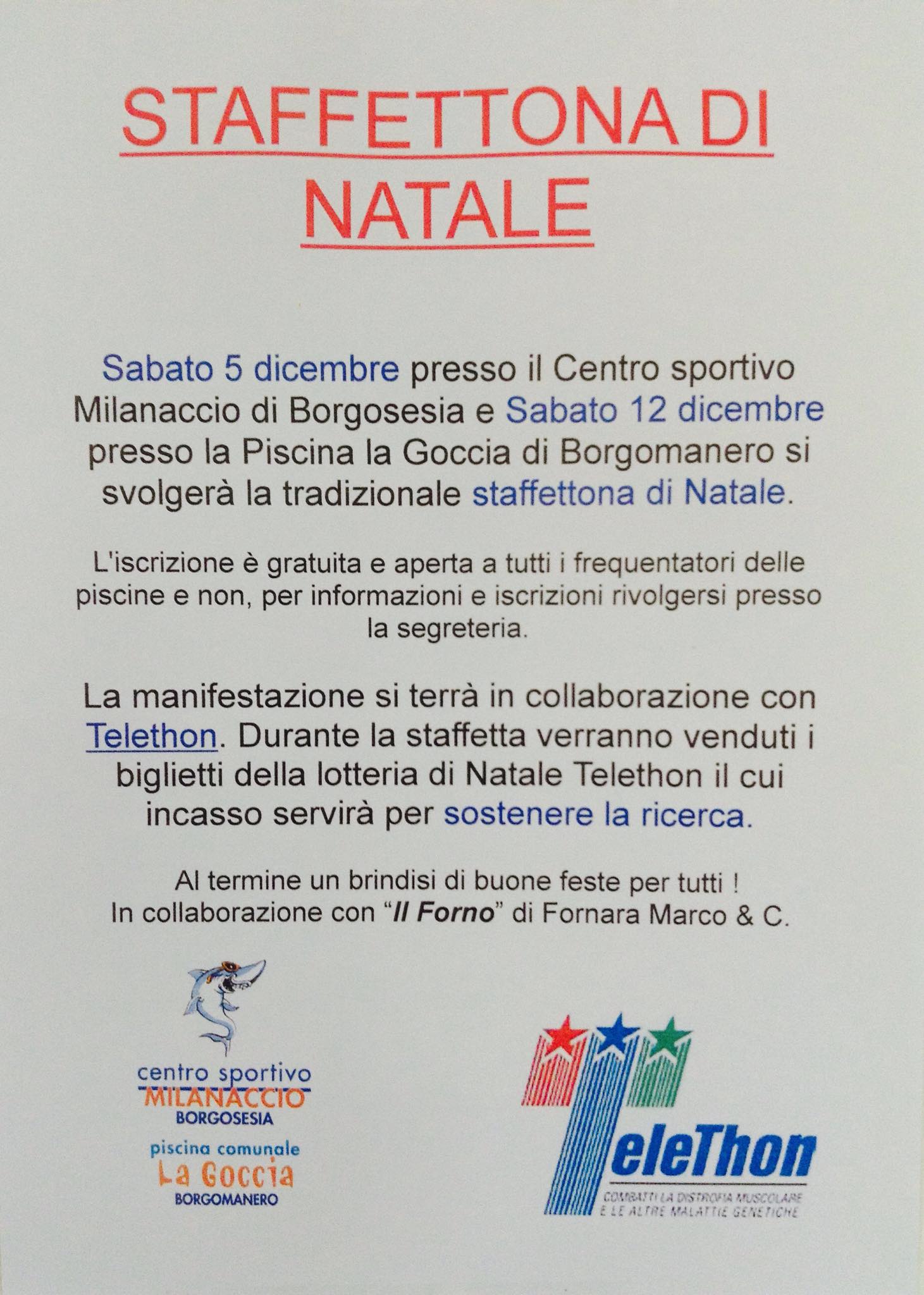 STAFFETTONA DI NATALE

Sabato 5 dicembre presso il Centro sportivo Milanaccio di Borgosesia e Sabato 12 dicembre presso la Piscina la Goccia di Borgomanero si svolgerà la tradizionale staffettona di Natale.

L'iscrizione è gratuita e aperta a tutti i frequentatori delle piscine e non, per informazioni e iscrizioni rivolgersi presso la segreteria.

La manifestazione si terrà in collaborazione con Telethon. Durante la staffetta verranno venduti i biglietti della lotteria di Natale Telethon il cui incasso servirà per sostenere la ricerca.

Al termine un brindisi di buone feste per tutti !
In collaborazione con "Il Forno" di Fornara Marco & C.

centro sportivo
MILANACCIO
BORGOSESIA

piscina comunale
La Goccia
BORGOMANERO

TeleThon
COMBATTI LA DISTROFIA MUSCOLARE E LE ALTRE MALATTIE GENETICHE